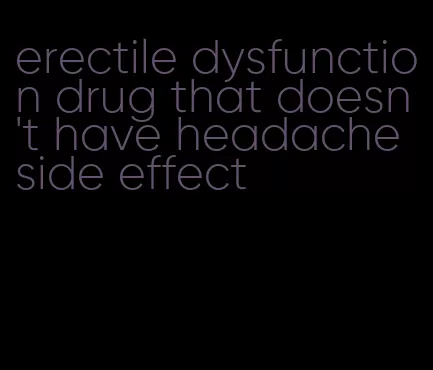 erectile dysfunction drug that doesn't have headache side effect